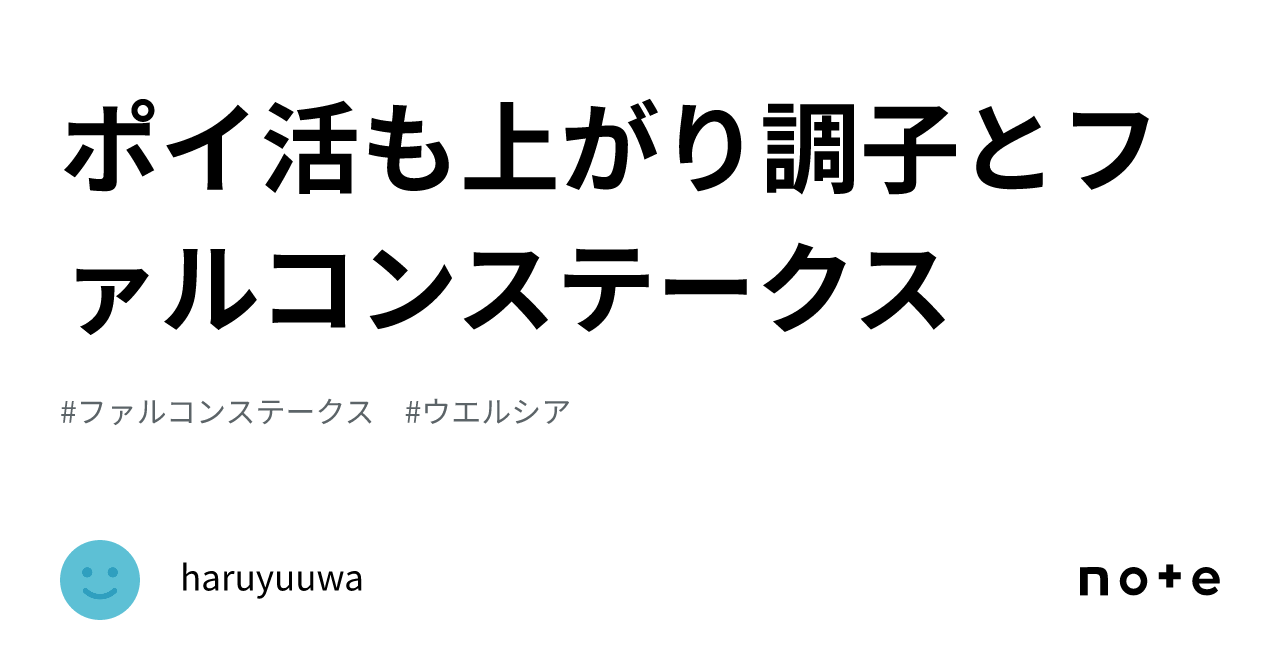 ポイ活も上がり調子とファルコンステークス

#ファルコンステークス #ウエルシア

haruyuuwa

note